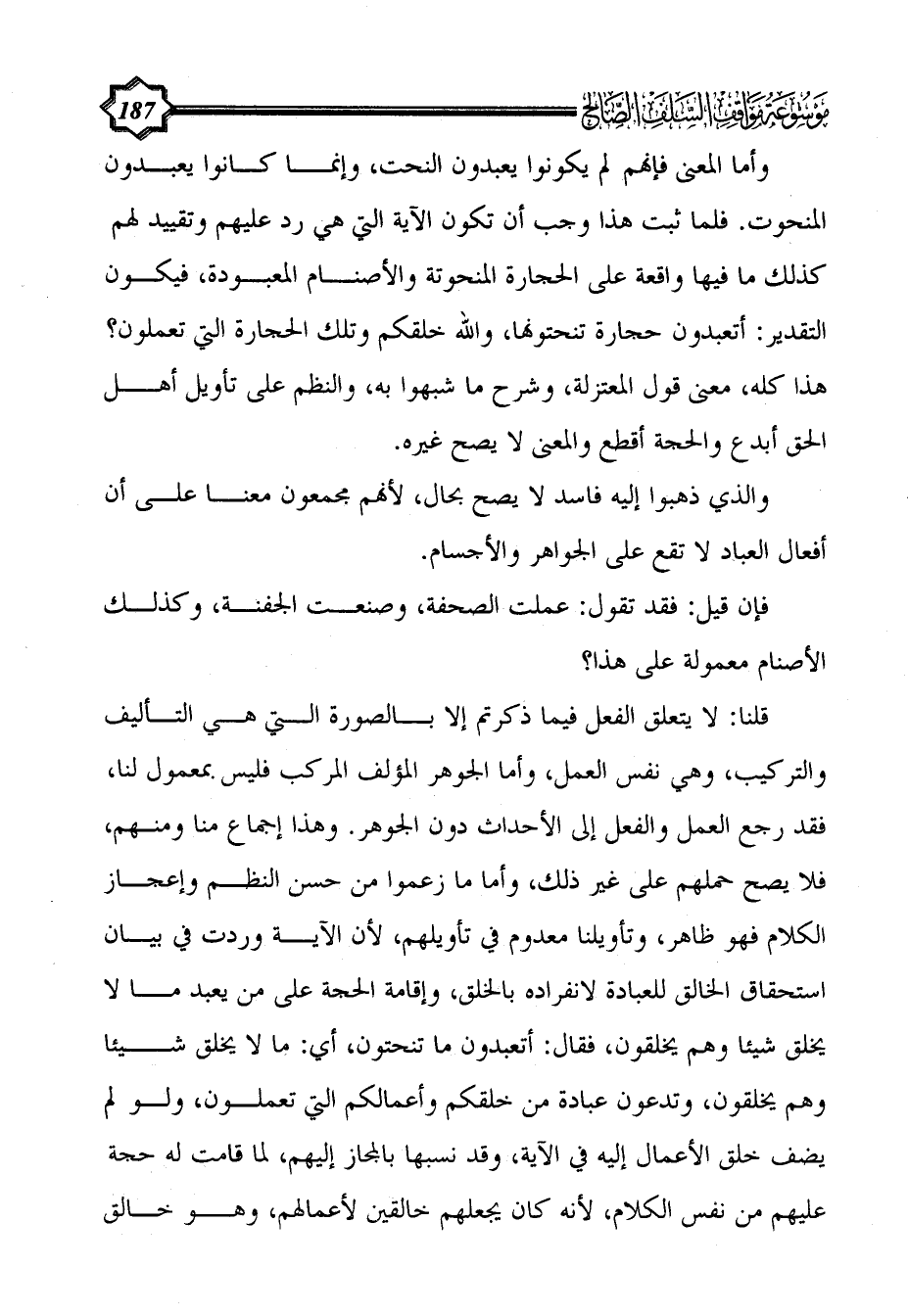 موسوعة مواقف السلف الصالح

187

وأما المعنى فإنهم لم يكونوا يعبدون النحت، وإنما كانوا يعبدون المنحوت. فلما ثبت هذا وجب أن تكون الآية التي هي رد عليهم وتقييد لهم كذلك ما فيها واقعة على الحجارة المنحوتة والأصنام المعبودة، فيكون التقدير: أتعبدون حجارة تنحتونها، والله خلقكم وتلك الحجارة التي تعملون؟ هذا كله، معنى قول المعتزلة، وشرح ما شبهوا به، والنظم على تأويل أهل الحق أبدع والحجة أقطع والمعنى لا يصح غيره.

والذي ذهبوا إليه فاسد لا يصح بحال، لأنهم مجمعون معنا على أن أفعال العباد لا تقع على الجواهر والأجسام.

فإن قيل: فقد تقول: عملت الصحفة، وصنعت الجفنة، وكذلك الأصنام معمولة على هذا؟

قلنا: لا يتعلق الفعل فيما ذكرتم إلا بالصورة التي هي التأليف والتركيب، وهي نفس العمل، وأما الجوهر المؤلف المركب فليس بمعمول لنا، فقد رجع العمل والفعل إلى الأحداث دون الجوهر. وهذا إجماع منا ومنهم، فلا يصح حملهم على غير ذلك، وأما ما زعموا من حسن النظم وإعجاز الكلام فهو ظاهر، وتأويلنا معدوم في تأويلهم، لأن الآية وردت في بيان استحقاق الخالق للعبادة لانفراده بالخلق، وإقامة الحجة على من يعبد ما لا يخلق شيئا وهم يخلقون، فقال: أتعبدون ما تنحتون، أي: ما لا يخلق شيئا وهم يخلقون، وتدعون عبادة من خلقكم وأعمالكم التي تعملون، ولو لم يضف خلق الأعمال إليه في الآية، وقد نسبها بالمجاز إليهم، لما قامت له حجة عليهم من نفس الكلام، لأنه كان يجعلهم خالقين لأعمالهم، وهو خالق